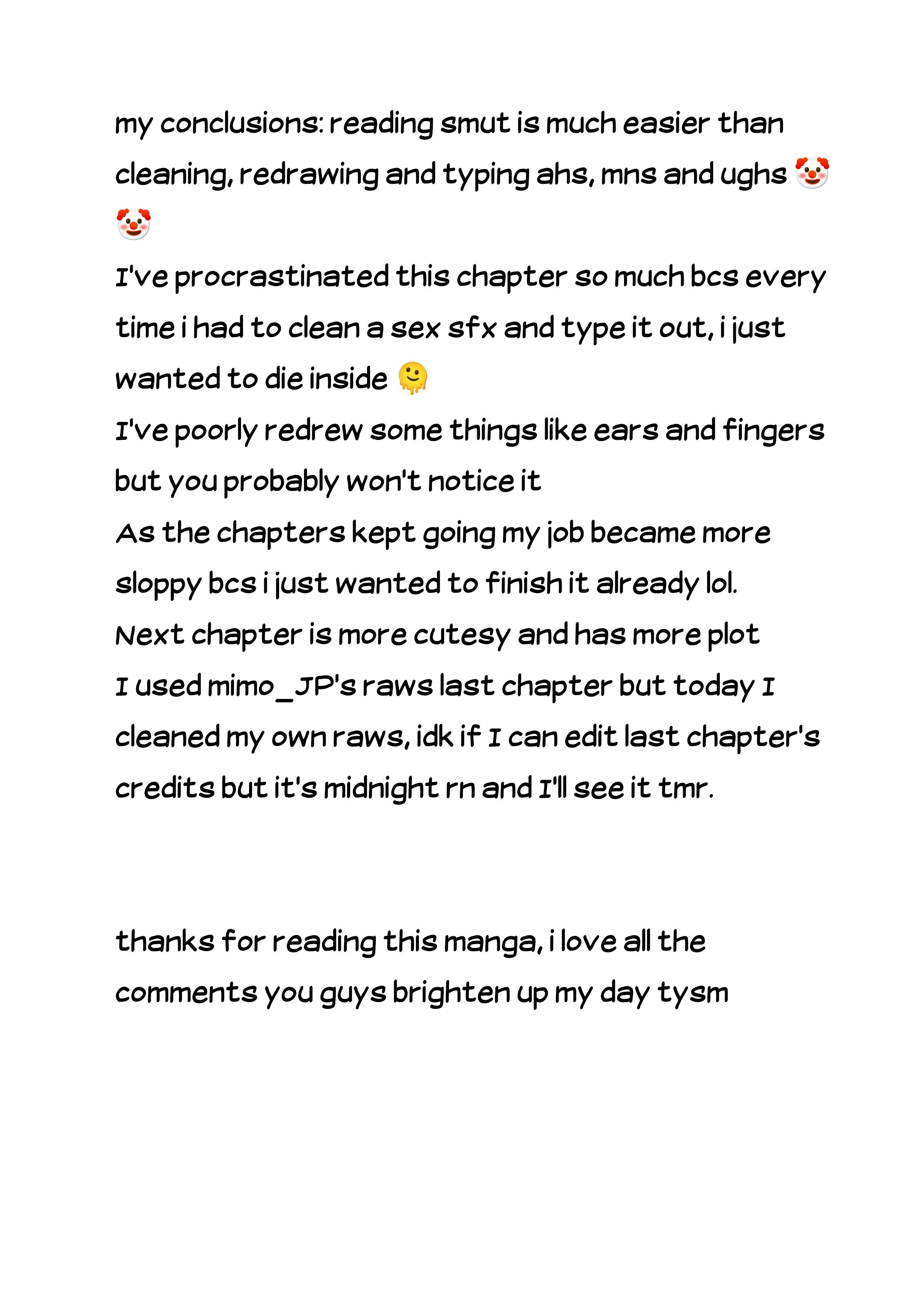 my conclusions: reading smut is much easier than cleaning, redrawing and typing ahs, mns and ughs 🤡🤡
I've procrastinated this chapter so much bcs every time i had to clean a sex sfx and type it out, i just wanted to die inside 🫠
I've poorly redrew some things like ears and fingers but you probably won't notice it
As the chapters kept going my job became more sloppy bcs i just wanted to finish it already lol.
Next chapter is more cutesy and has more plot
I used mimo_JP's raws last chapter but today I cleaned my own raws, idk if I can edit last chapter's credits but it's midnight rn and I'll see it tmr.

thanks for reading this manga, i love all the comments you guys brighten up my day tysm